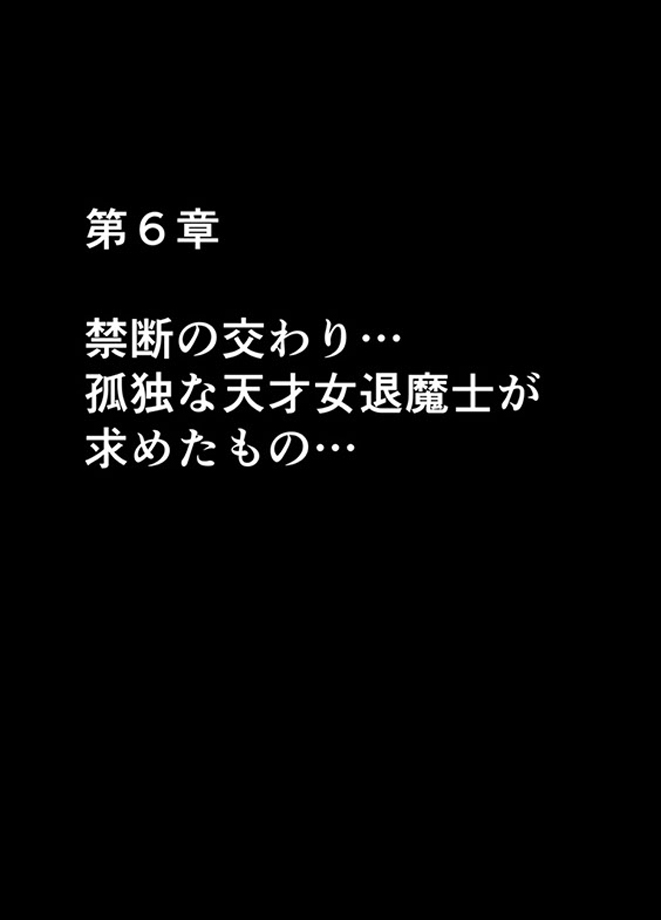 第６章

禁断の交わり…
孤独な天才女退魔士が
求めたもの…